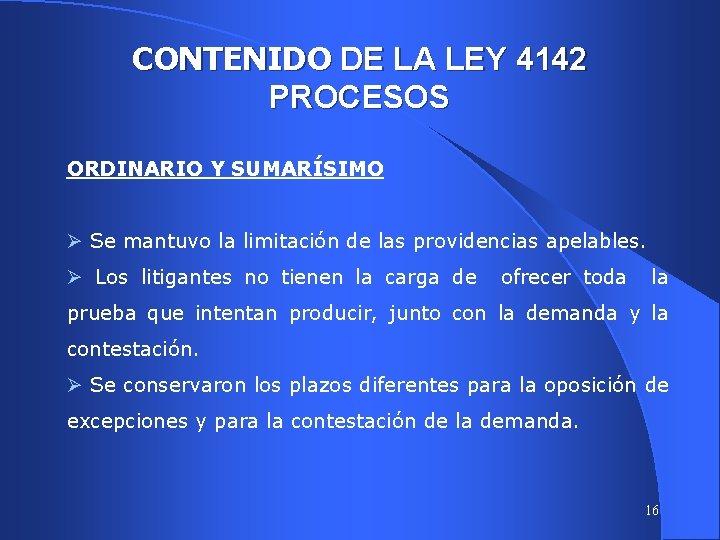 CONTENIDO DE LA LEY 4142
PROCESOS

ORDINARIO Y SUMARÍSIMO

➢ Se mantuvo la limitación de las providencias apelables.

➢ Los litigantes no tienen la carga de ofrecer toda la prueba que intentan producir, junto con la demanda y la contestación.

➢ Se conservaron los plazos diferentes para la oposición de excepciones y para la contestación de la demanda.

16